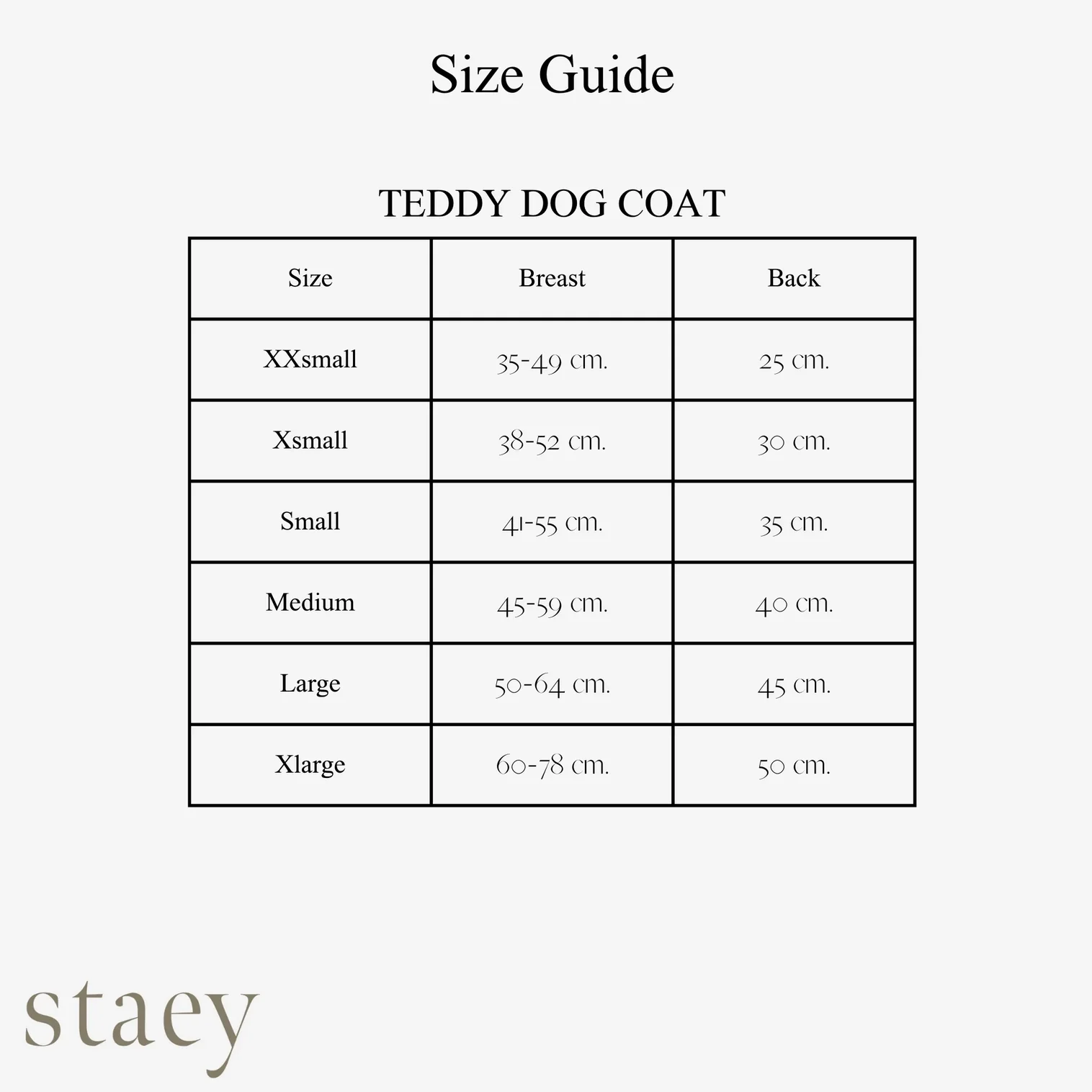 Size Guide

TEDDY DOG COAT

| Size | Breast | Back |
|---|---|---|
| XXsmall | 35-49 cm. | 25 cm. |
| Xsmall | 38-52 cm. | 30 cm. |
| Small | 41-55 cm. | 35 cm. |
| Medium | 45-59 cm. | 40 cm. |
| Large | 50-64 cm. | 45 cm. |
| Xlarge | 60-78 cm. | 50 cm. |

staey